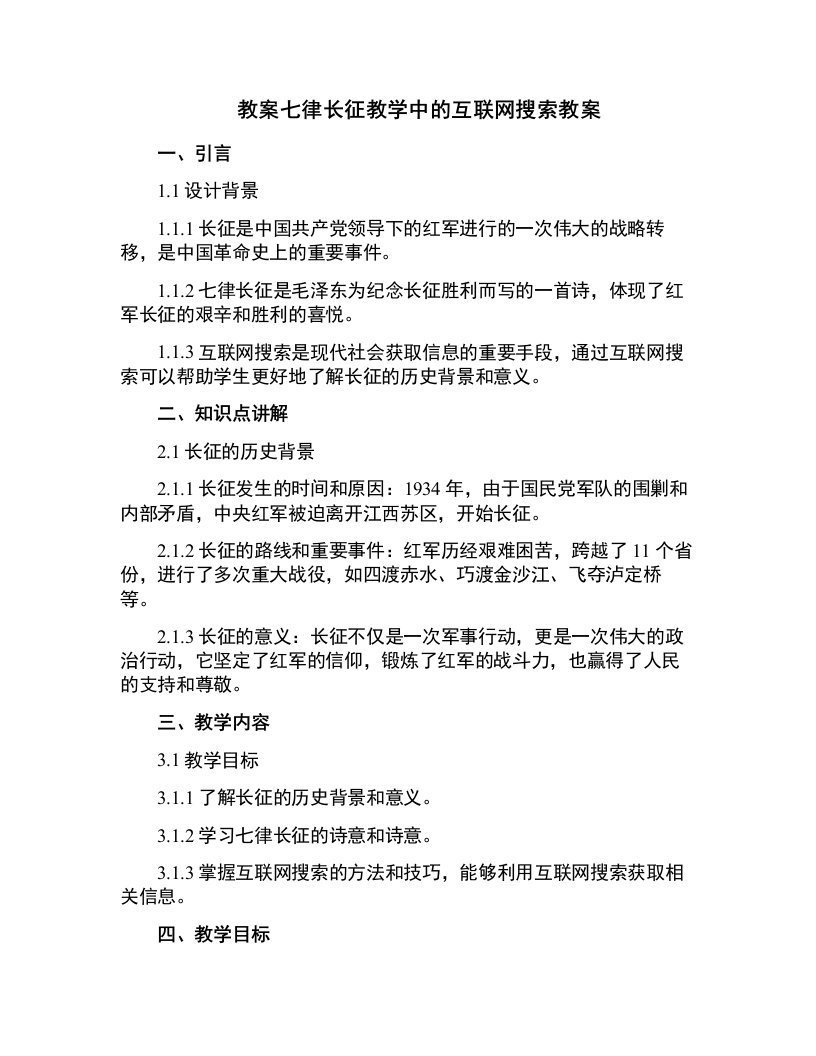 教案七律长征教学中的互联网搜索教案

一、引言

1.1 设计背景

1.1.1 长征是中国共产党领导下的红军进行的一次伟大的战略转移，是中国革命史上的重要事件。

1.1.2 七律长征是毛泽东为纪念长征胜利而写的一首诗，体现了红军长征的艰辛和胜利的喜悦。

1.1.3 互联网搜索是现代社会获取信息的重要手段，通过互联网搜索可以帮助学生更好地了解长征的历史背景和意义。

二、知识点讲解

2.1 长征的历史背景

2.1.1 长征发生的时间和原因：1934 年，由于国民党军队的围剿和内部矛盾，中央红军被迫离开江西苏区，开始长征。

2.1.2 长征的路线和重要事件：红军历经艰难困苦，跨越了 11 个省份，进行了多次重大战役，如四渡赤水、巧渡金沙江、飞夺泸定桥等。

2.1.3 长征的意义：长征不仅是一次军事行动，更是一次伟大的政治行动，它坚定了红军的信仰，锻炼了红军的战斗力，也赢得了人民的支持和尊敬。

三、教学内容

3.1 教学目标

3.1.1 了解长征的历史背景和意义。

3.1.2 学习七律长征的诗意和诗意。

3.1.3 掌握互联网搜索的方法和技巧，能够利用互联网搜索获取相关信息。

四、教学目标